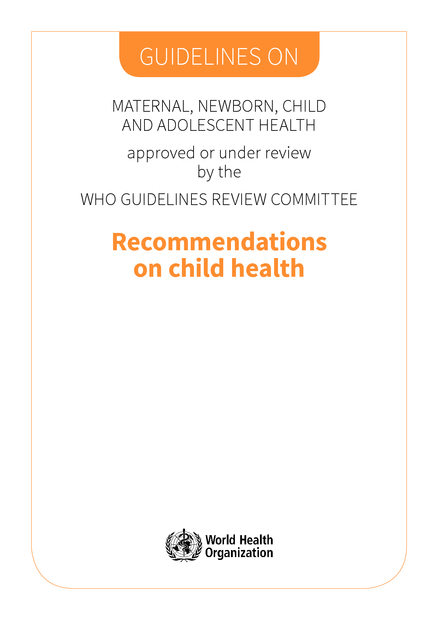 GUIDELINES ON

MATERNAL, NEWBORN, CHILD AND ADOLESCENT HEALTH

approved or under review by the

WHO GUIDELINES REVIEW COMMITTEE

Recommendations on child health

World Health Organization